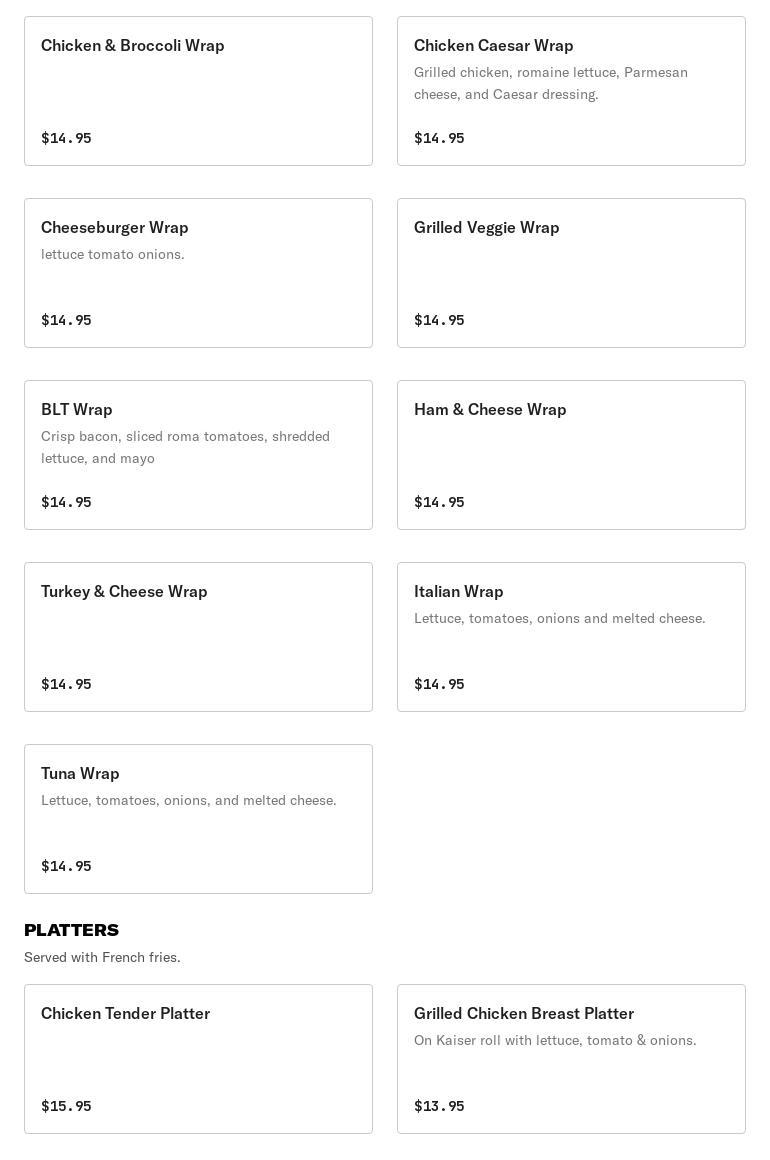 Chicken & Broccoli Wrap

$14.95

Chicken Caesar Wrap

Grilled chicken, romaine lettuce, Parmesan cheese, and Caesar dressing.

$14.95

Cheeseburger Wrap

lettuce tomato onions.

$14.95

Grilled Veggie Wrap

$14.95

BLT Wrap

Crisp bacon, sliced roma tomatoes, shredded lettuce, and mayo

$14.95

Ham & Cheese Wrap

$14.95

Turkey & Cheese Wrap

$14.95

Italian Wrap

Lettuce, tomatoes, onions and melted cheese.

$14.95

Tuna Wrap

Lettuce, tomatoes, onions, and melted cheese.

$14.95

PLATTERS

Served with French fries.

Chicken Tender Platter

$15.95

Grilled Chicken Breast Platter

On Kaiser roll with lettuce, tomato & onions.

$13.95